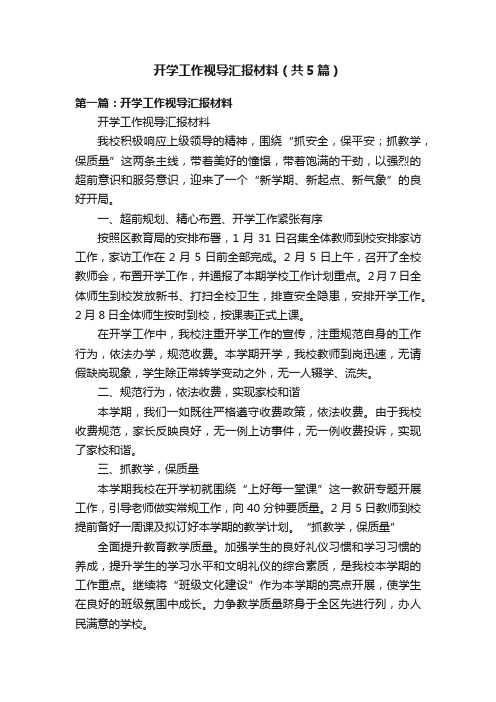 开学工作视导汇报材料（共5篇）

第一篇：开学工作视导汇报材料

开学工作视导汇报材料

我校积极响应上级领导的精神，围绕“抓安全，保平安；抓教学，保质量”这两条主线，带着美好的憧憬，带着饱满的干劲，以强烈的超前意识和服务意识，迎来了一个“新学期、新起点、新气象”的良好开局。

一、超前规划、精心布置、开学工作紧张有序

按照区教育局的安排布署，1月31日召集全体教师到校安排家访工作，家访工作在2月5日前全部完成。2月5日上午，召开了全校教师会，布置开学工作，并通报了本期学校工作计划重点。2月7日全体师生到校发放新书、打扫全校卫生，排查安全隐患，安排开学工作。2月8日全体师生按时到校，按课表正式上课。

在开学工作中，我校注重开学工作的宣传，注重规范自身的工作行为，依法办学，规范收费。本学期开学，我校教师到岗迅速，无请假缺岗现象，学生除正常转学变动之外，无一人辍学、流失。

二、规范行为，依法收费，实现家校和谐

本学期，我们一如既往严格遵守收费政策，依法收费。由于我校收费规范，家长反映良好，无一例上访事件，无一例收费投诉，实现了家校和谐。

三、抓教学，保质量

本学期我校在开学初就围绕“上好每一堂课”这一教研专题开展工作，引导老师做实常规工作，向40分钟要质量。2月5日教师到校提前备好一周课及拟订好本学期的教学计划。“抓教学，保质量”

全面提升教育教学质量。加强学生的良好礼仪习惯和学习习惯的养成，提升学生的学习水平和文明礼仪的综合素质，是我校本学期的工作重点。继续将“班级文化建设”作为本学期的亮点开展，使学生在良好的班级氛围中成长。力争教学质量跻身于全区先进行列，办人民满意的学校。